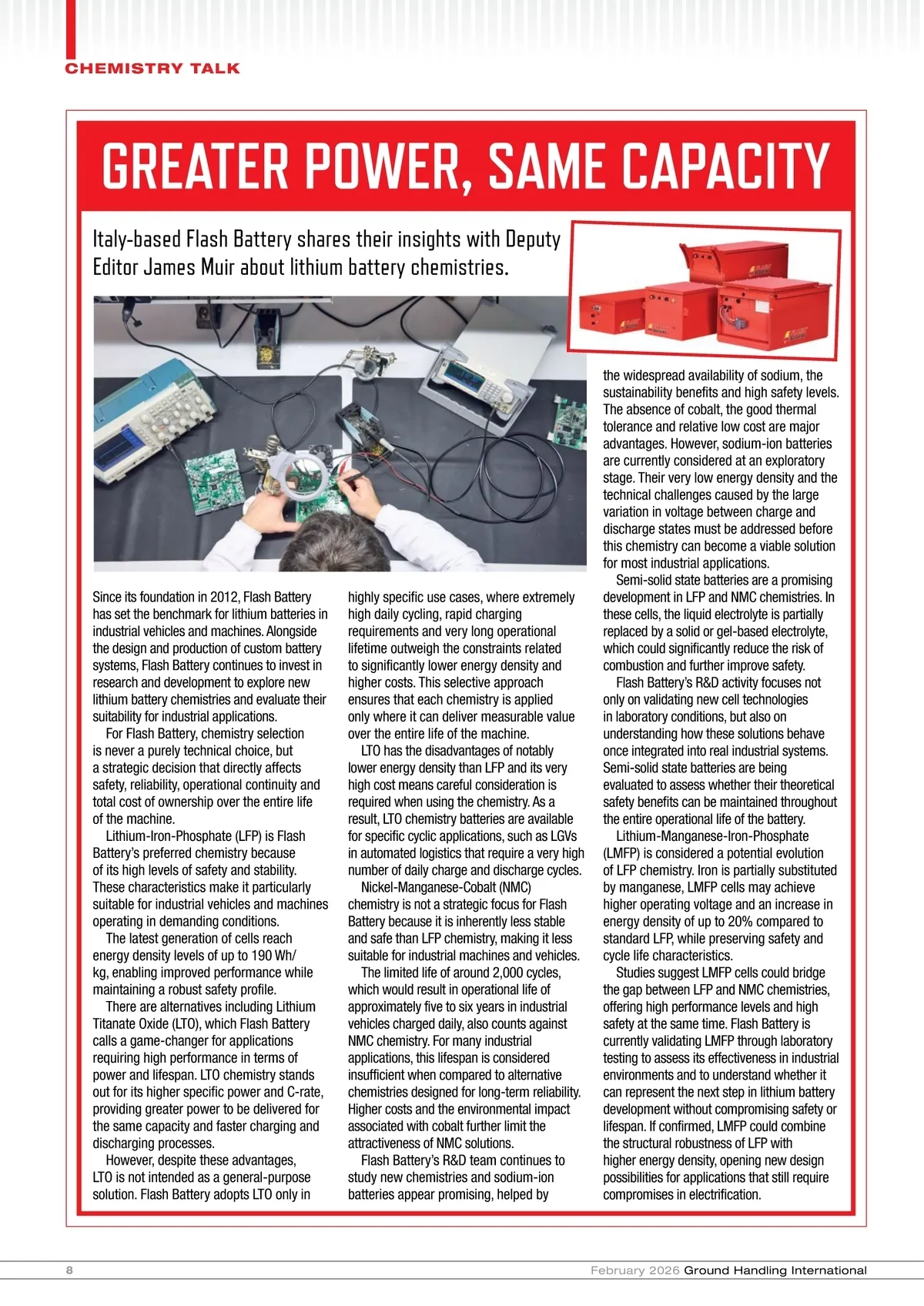 CHEMISTRY TALK

GREATER POWER, SAME CAPACITY

Italy-based Flash Battery shares their insights with Deputy Editor James Muir about lithium battery chemistries.

Since its foundation in 2012, Flash Battery has set the benchmark for lithium batteries in industrial vehicles and machines. Alongside the design and production of custom battery systems, Flash Battery continues to invest in research and development to explore new lithium battery chemistries and evaluate their suitability for industrial applications.

For Flash Battery, chemistry selection is never a purely technical choice, but a strategic decision that directly affects safety, reliability, operational continuity and total cost of ownership over the entire life of the machine.

Lithium-Iron-Phosphate (LFP) is Flash Battery's preferred chemistry because of its high levels of safety and stability. These characteristics make it particularly suitable for industrial vehicles and machines operating in demanding conditions.

The latest generation of cells reach energy density levels of up to 190 Wh/kg, enabling improved performance while maintaining a robust safety profile.

There are alternatives including Lithium Titanate Oxide (LTO), which Flash Battery calls a game-changer for applications requiring high performance in terms of power and lifespan. LTO chemistry stands out for its higher specific power and C-rate, providing greater power to be delivered for the same capacity and faster charging and discharging processes.

However, despite these advantages, LTO is not intended as a general-purpose solution. Flash Battery adopts LTO only in highly specific use cases, where extremely high daily cycling, rapid charging requirements and very long operational lifetime outweigh the constraints related to significantly lower energy density and higher costs. This selective approach ensures that each chemistry is applied only where it can deliver measurable value over the entire life of the machine.

LTO has the disadvantages of notably lower energy density than LFP and its very high cost means careful consideration is required when using the chemistry. As a result, LTO chemistry batteries are available for specific cyclic applications, such as LGVs in automated logistics that require a very high number of daily charge and discharge cycles.

Nickel-Manganese-Cobalt (NMC) chemistry is not a strategic focus for Flash Battery because it is inherently less stable and safe than LFP chemistry, making it less suitable for industrial machines and vehicles.

The limited life of around 2,000 cycles, which would result in operational life of approximately five to six years in industrial vehicles charged daily, also counts against NMC chemistry. For many industrial applications, this lifespan is considered insufficient when compared to alternative chemistries designed for long-term reliability. Higher costs and the environmental impact associated with cobalt further limit the attractiveness of NMC solutions.

Flash Battery's R&D team continues to study new chemistries and sodium-ion batteries appear promising, helped by the widespread availability of sodium, the sustainability benefits and high safety levels. The absence of cobalt, the good thermal tolerance and relative low cost are major advantages. However, sodium-ion batteries are currently considered at an exploratory stage. Their very low energy density and the technical challenges caused by the large variation in voltage between charge and discharge states must be addressed before this chemistry can become a viable solution for most industrial applications.

Semi-solid state batteries are a promising development in LFP and NMC chemistries. In these cells, the liquid electrolyte is partially replaced by a solid or gel-based electrolyte, which could significantly reduce the risk of combustion and further improve safety.

Flash Battery's R&D activity focuses not only on validating new cell technologies in laboratory conditions, but also on understanding how these solutions behave once integrated into real industrial systems. Semi-solid state batteries are being evaluated to assess whether their theoretical safety benefits can be maintained throughout the entire operational life of the battery.

Lithium-Manganese-Iron-Phosphate (LMFP) is considered a potential evolution of LFP chemistry. Iron is partially substituted by manganese, LMFP cells may achieve higher operating voltage and an increase in energy density of up to 20% compared to standard LFP, while preserving safety and cycle life characteristics.

Studies suggest LMFP cells could bridge the gap between LFP and NMC chemistries, offering high performance levels and high safety at the same time. Flash Battery is currently validating LMFP through laboratory testing to assess its effectiveness in industrial environments and to understand whether it can represent the next step in lithium battery development without compromising safety or lifespan. If confirmed, LMFP could combine the structural robustness of LFP with higher energy density, opening new design possibilities for applications that still require compromises in electrification.

8 February 2026 Ground Handling International